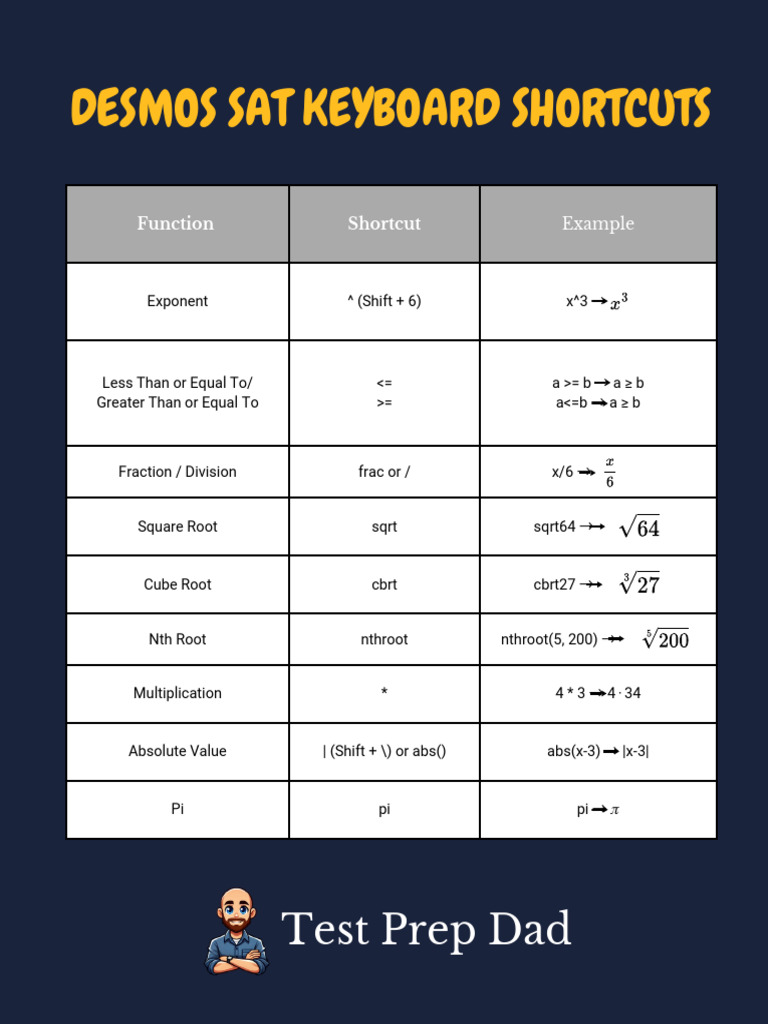 DESMOS SAT KEYBOARD SHORTCUTS

| Function | Shortcut | Example |
|---|---|---|
| Exponent | ^ (Shift + 6) | x^3 → $x^3$ |
| Less Than or Equal To/ Greater Than or Equal To | <= >= | a >= b → a ≥ b a<=b → a ≥ b |
| Fraction / Division | frac or / | x/6 → $\frac{x}{6}$ |
| Square Root | sqrt | sqrt64 → $\sqrt{64}$ |
| Cube Root | cbrt | cbrt27 → $\sqrt[3]{27}$ |
| Nth Root | nthroot | nthroot(5, 200) → $\sqrt[5]{200}$ |
| Multiplication | * | 4 * 3 → 4 · 34 |
| Absolute Value | \| (Shift + \\) or abs() | abs(x-3) → \|x-3\| |
| Pi | pi | pi → $\pi$ |

Test Prep Dad